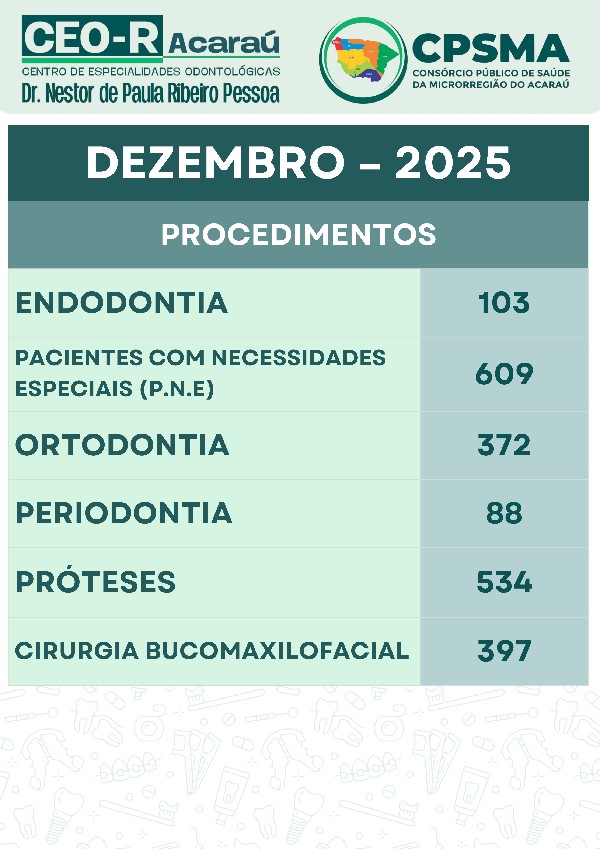 CEO-R Acaraú
CENTRO DE ESPECIALIDADES ODONTOLÓGICAS
Dr. Nestor de Paula Ribeiro Pessoa

CPSMA
CONSÓRCIO PÚBLICO DE SAÚDE DA MICRORREGIÃO DO ACARAÚ

DEZEMBRO - 2025

PROCEDIMENTOS

ENDODONTIA 103

PACIENTES COM NECESSIDADES ESPECIAIS (P.N.E) 609

ORTODONTIA 372

PERIODONTIA 88

PRÓTESES 534

CIRURGIA BUCOMAXILOFACIAL 397